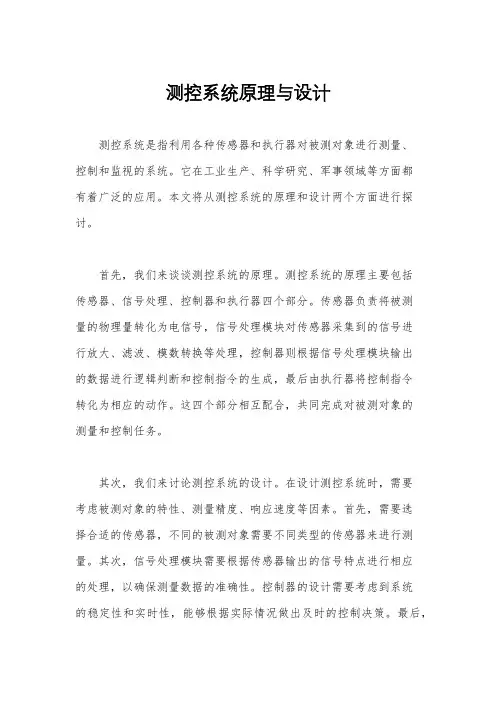 测控系统原理与设计

测控系统是指利用各种传感器和执行器对被测对象进行测量、控制和监视的系统。它在工业生产、科学研究、军事领域等方面都有着广泛的应用。本文将从测控系统的原理和设计两个方面进行探讨。

首先，我们来谈谈测控系统的原理。测控系统的原理主要包括传感器、信号处理、控制器和执行器四个部分。传感器负责将被测量的物理量转化为电信号，信号处理模块对传感器采集到的信号进行放大、滤波、模数转换等处理，控制器则根据信号处理模块输出的数据进行逻辑判断和控制指令的生成，最后由执行器将控制指令转化为相应的动作。这四个部分相互配合，共同完成对被测对象的测量和控制任务。

其次，我们来讨论测控系统的设计。在设计测控系统时，需要考虑被测对象的特性、测量精度、响应速度等因素。首先，需要选择合适的传感器，不同的被测对象需要不同类型的传感器来进行测量。其次，信号处理模块需要根据传感器输出的信号特点进行相应的处理，以确保测量数据的准确性。控制器的设计需要考虑到系统的稳定性和实时性，能够根据实际情况做出及时的控制决策。最后，